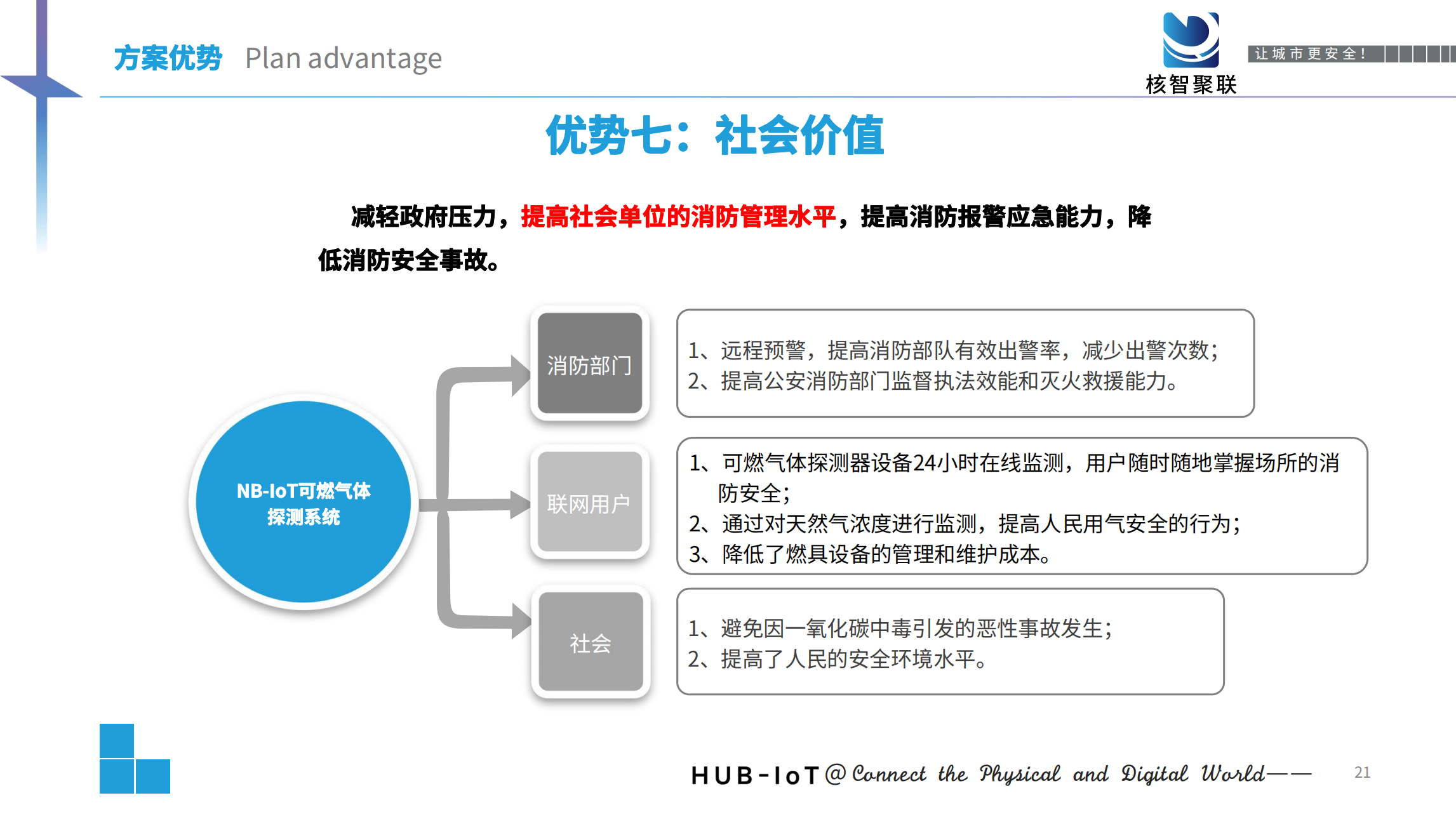 方案优势 Plan advantage

核智聚联

让城市更安全！

优势七：社会价值

减轻政府压力，提高社会单位的消防管理水平，提高消防报警应急能力，降低消防安全事故。

NB-IoT可燃气体探测系统

消防部门

1、远程预警，提高消防部队有效出警率，减少出警次数；
2、提高公安消防部门监督执法效能和灭火救援能力。

联网用户

1、可燃气体探测器设备24小时在线监测，用户随时随地掌握场所的消防安全；
2、通过对天然气浓度进行监测，提高人民用气安全的行为；
3、降低了燃具设备的管理和维护成本。

社会

1、避免因一氧化碳中毒引发的恶性事故发生；
2、提高了人民的安全环境水平。

HUB-IoT@Connect the Physical and Digital World——

21